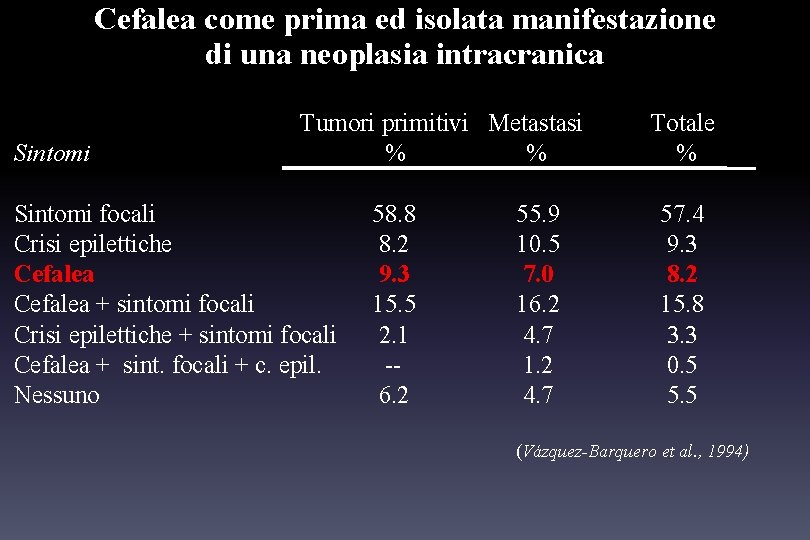 Cefalea come prima ed isolata manifestazione di una neoplasia intracranica

| Sintomi | Tumori primitivi % | Metastasi % | Totale % |
|---|---|---|---|
| Sintomi focali | 58.8 | 55.9 | 57.4 |
| Crisi epilettiche | 8.2 | 10.5 | 9.3 |
| Cefalea | 9.3 | 7.0 | 8.2 |
| Cefalea + sintomi focali | 15.5 | 16.2 | 15.8 |
| Crisi epilettiche + sintomi focali | 2.1 | 4.7 | 3.3 |
| Cefalea + sint. focali + c. epil. | -- | 1.2 | 0.5 |
| Nessuno | 6.2 | 4.7 | 5.5 |

(Vázquez-Barquero et al., 1994)